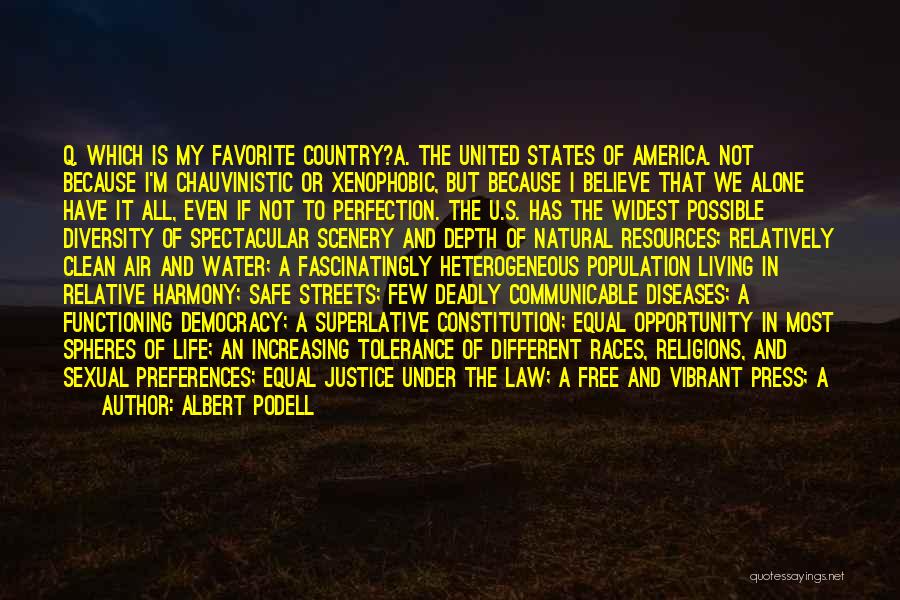 Q. WHICH IS MY FAVORITE COUNTRY?A. THE UNITED STATES OF AMERICA. NOT BECAUSE I'M CHAUVINISTIC OR XENOPHOBIC, BUT BECAUSE I BELIEVE THAT WE ALONE HAVE IT ALL, EVEN IF NOT TO PERFECTION. THE U.S. HAS THE WIDEST POSSIBLE DIVERSITY OF SPECTACULAR SCENERY AND DEPTH OF NATURAL RESOURCES; RELATIVELY CLEAN AIR AND WATER; A FASCINATINGLY HETEROGENEOUS POPULATION LIVING IN RELATIVE HARMONY; SAFE STREETS; FEW DEADLY COMMUNICABLE DISEASES; A FUNCTIONING DEMOCRACY; A SUPERLATIVE CONSTITUTION; EQUAL OPPORTUNITY IN MOST SPHERES OF LIFE; AN INCREASING TOLERANCE OF DIFFERENT RACES, RELIGIONS, AND SEXUAL PREFERENCES; EQUAL JUSTICE UNDER THE LAW; A FREE AND VIBRANT PRESS; A

AUTHOR: ALBERT PODELL

quotessayings.net